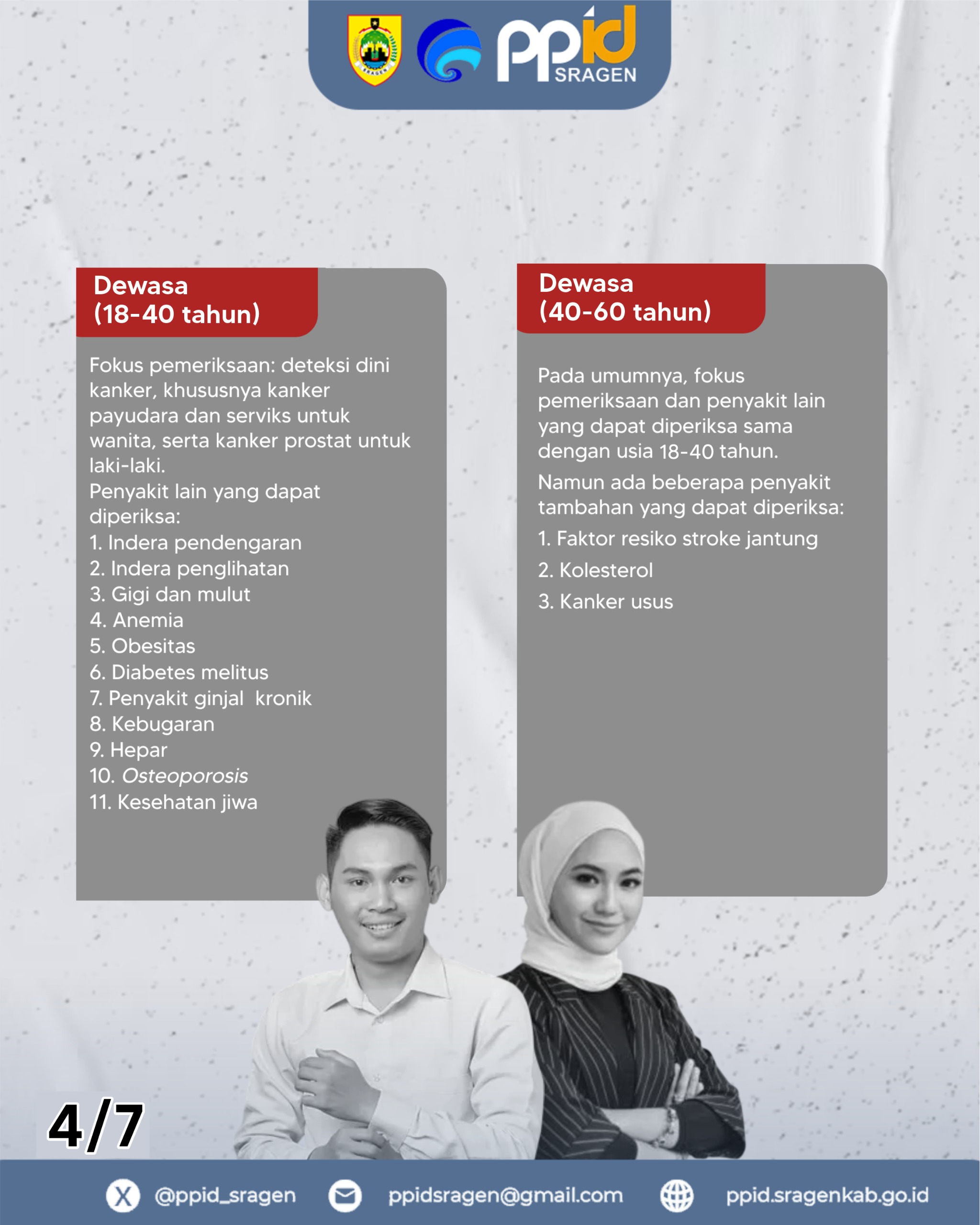 SRAGEN

ppid
SRAGEN

Dewasa
(18-40 tahun)

Fokus pemeriksaan: deteksi dini kanker, khususnya kanker payudara dan serviks untuk wanita, serta kanker prostat untuk laki-laki.
Penyakit lain yang dapat diperiksa:
1. Indera pendengaran
2. Indera penglihatan
3. Gigi dan mulut
4. Anemia
5. Obesitas
6. Diabetes melitus
7. Penyakit ginjal kronik
8. Kebugaran
9. Hepar
10. Osteoporosis
11. Kesehatan jiwa

Dewasa
(40-60 tahun)

Pada umumnya, fokus pemeriksaan dan penyakit lain yang dapat diperiksa sama dengan usia 18-40 tahun.
Namun ada beberapa penyakit tambahan yang dapat diperiksa:
1. Faktor resiko stroke jantung
2. Kolesterol
3. Kanker usus

4/7

@ppid_sragen ppidsragen@gmail.com ppid.sragenkab.go.id